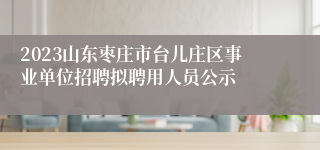 2023山东枣庄市台儿庄区事业单位招聘拟聘用人员公示